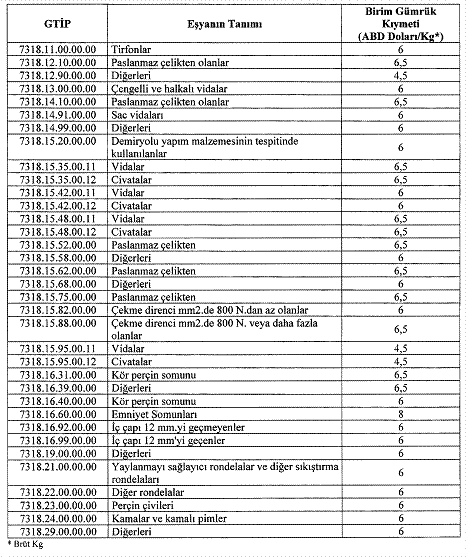 | GTİP | Eşyanın Tanımı | Birim Gümrük Kıymeti (ABD Doları/Kg*) |
|---|---|---|
| 7318.11.00.00.00 | Tirfonlar | 6 |
| 7318.12.10.00.00 | Paslanmaz çelikten olanlar | 6,5 |
| 7318.12.90.00.00 | Diğerleri | 4,5 |
| 7318.13.00.00.00 | Çengelli ve halkalı vidalar | 6 |
| 7318.14.10.00.00 | Paslanmaz çelikten olanlar | 6,5 |
| 7318.14.91.00.00 | Sac vidaları | 6 |
| 7318.14.99.00.00 | Diğerleri | 6 |
| 7318.15.20.00.00 | Demiryolu yapım malzemesinin tespitinde kullanılanlar | 6 |
| 7318.15.35.00.11 | Vidalar | 6,5 |
| 7318.15.35.00.12 | Civatalar | 6,5 |
| 7318.15.42.00.11 | Vidalar | 6 |
| 7318.15.42.00.12 | Civatalar | 6 |
| 7318.15.48.00.11 | Vidalar | 6,5 |
| 7318.15.48.00.12 | Civatalar | 6,5 |
| 7318.15.52.00.00 | Paslanmaz çelikten | 6,5 |
| 7318.15.58.00.00 | Diğerleri | 6 |
| 7318.15.62.00.00 | Paslanmaz çelikten | 6,5 |
| 7318.15.68.00.00 | Diğerleri | 6 |
| 7318.15.75.00.00 | Paslanmaz çelikten | 6,5 |
| 7318.15.82.00.00 | Çekme direnci mm2.de 800 N.dan az olanlar | 6 |
| 7318.15.88.00.00 | Çekme direnci mm2.de 800 N. veya daha fazla olanlar | 6,5 |
| 7318.15.95.00.11 | Vidalar | 4,5 |
| 7318.15.95.00.12 | Civatalar | 4,5 |
| 7318.16.31.00.00 | Kör perçin somunu | 6,5 |
| 7318.16.39.00.00 | Diğerleri | 6,5 |
| 7318.16.40.00.00 | Kör perçin somunu | 6 |
| 7318.16.60.00.00 | Emniyet Somunları | 8 |
| 7318.16.92.00.00 | İç çapı 12 mm.yi geçmeyenler | 6 |
| 7318.16.99.00.00 | İç çapı 12 mm'yi geçenler | 6 |
| 7318.19.00.00.00 | Diğerleri | 6 |
| 7318.21.00.00.00 | Yaylanmayı sağlayıcı rondelalar ve diğer sıkıştırma rondelaları | 6 |
| 7318.22.00.00.00 | Diğer rondelalar | 6 |
| 7318.23.00.00.00 | Perçin çivileri | 6 |
| 7318.24.00.00.00 | Kamalar ve kamalı pimler | 6 |
| 7318.29.00.00.00 | Diğerleri | 6 |

* Brüt Kg